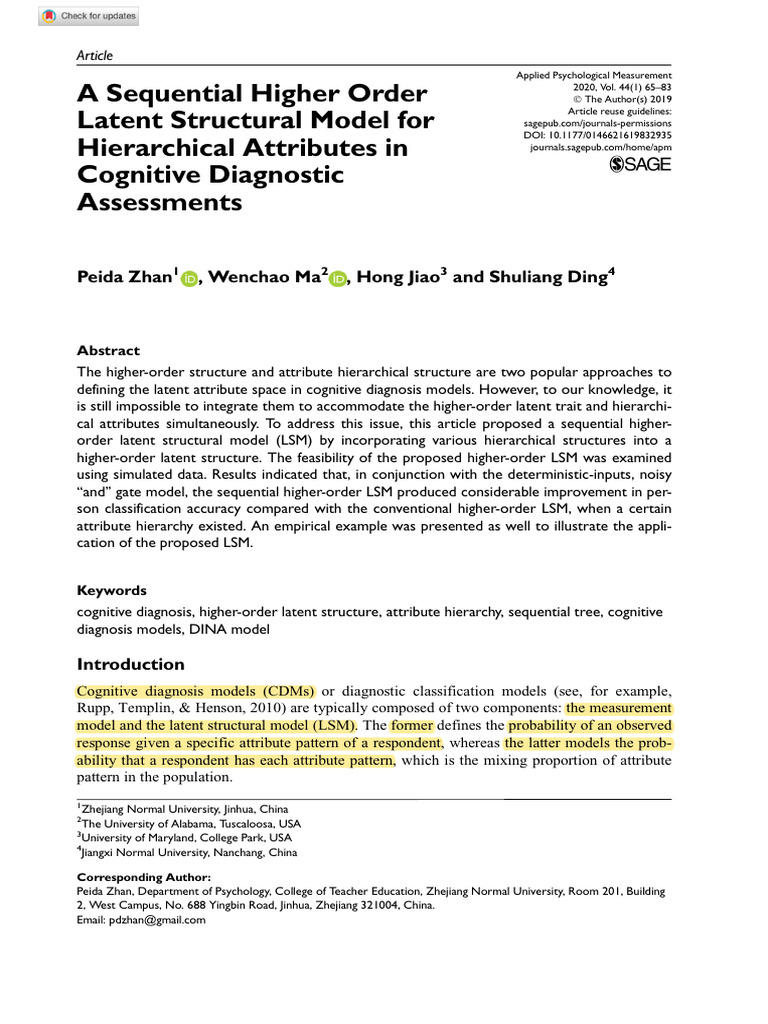 Check for updates

Article

A Sequential Higher Order Latent Structural Model for Hierarchical Attributes in Cognitive Diagnostic Assessments

Applied Psychological Measurement
2020, Vol. 44(1) 65–83
© The Author(s) 2019
Article reuse guidelines:
sagepub.com/journals-permissions
DOI: 10.1177/0146621619832935
journals.sagepub.com/home/apm
SAGE

Peida Zhan$^1$, Wenchao Ma$^2$, Hong Jiao$^3$ and Shuliang Ding$^4$

Abstract
The higher-order structure and attribute hierarchical structure are two popular approaches to defining the latent attribute space in cognitive diagnosis models. However, to our knowledge, it is still impossible to integrate them to accommodate the higher-order latent trait and hierarchical attributes simultaneously. To address this issue, this article proposed a sequential higher-order latent structural model (LSM) by incorporating various hierarchical structures into a higher-order latent structure. The feasibility of the proposed higher-order LSM was examined using simulated data. Results indicated that, in conjunction with the deterministic-inputs, noisy "and" gate model, the sequential higher-order LSM produced considerable improvement in person classification accuracy compared with the conventional higher-order LSM, when a certain attribute hierarchy existed. An empirical example was presented as well to illustrate the application of the proposed LSM.

Keywords
cognitive diagnosis, higher-order latent structure, attribute hierarchy, sequential tree, cognitive diagnosis models, DINA model

Introduction
Cognitive diagnosis models (CDMs) or diagnostic classification models (see, for example, Rupp, Templin, & Henson, 2010) are typically composed of two components: the measurement model and the latent structural model (LSM). The former defines the probability of an observed response given a specific attribute pattern of a respondent, whereas the latter models the probability that a respondent has each attribute pattern, which is the mixing proportion of attribute pattern in the population.

$^1$Zhejiang Normal University, Jinhua, China
$^2$The University of Alabama, Tuscaloosa, USA
$^3$University of Maryland, College Park, USA
$^4$Jiangxi Normal University, Nanchang, China

Corresponding Author:
Peida Zhan, Department of Psychology, College of Teacher Education, Zhejiang Normal University, Room 201, Building 2, West Campus, No. 688 Yingbin Road, Jinhua, Zhejiang 321004, China.
Email: pdzhan@gmail.com